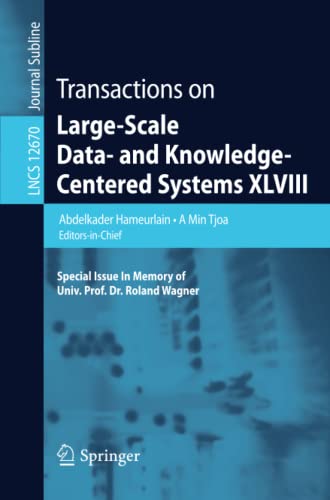 Journal Subline

LNCS 12670

Transactions on
Large-Scale Data- and Knowledge-Centered Systems XLVIII

Abdelkader Hameurlain • A Min Tjoa
Editors-in-Chief

Special Issue In Memory of
Univ. Prof. Dr. Roland Wagner

Springer